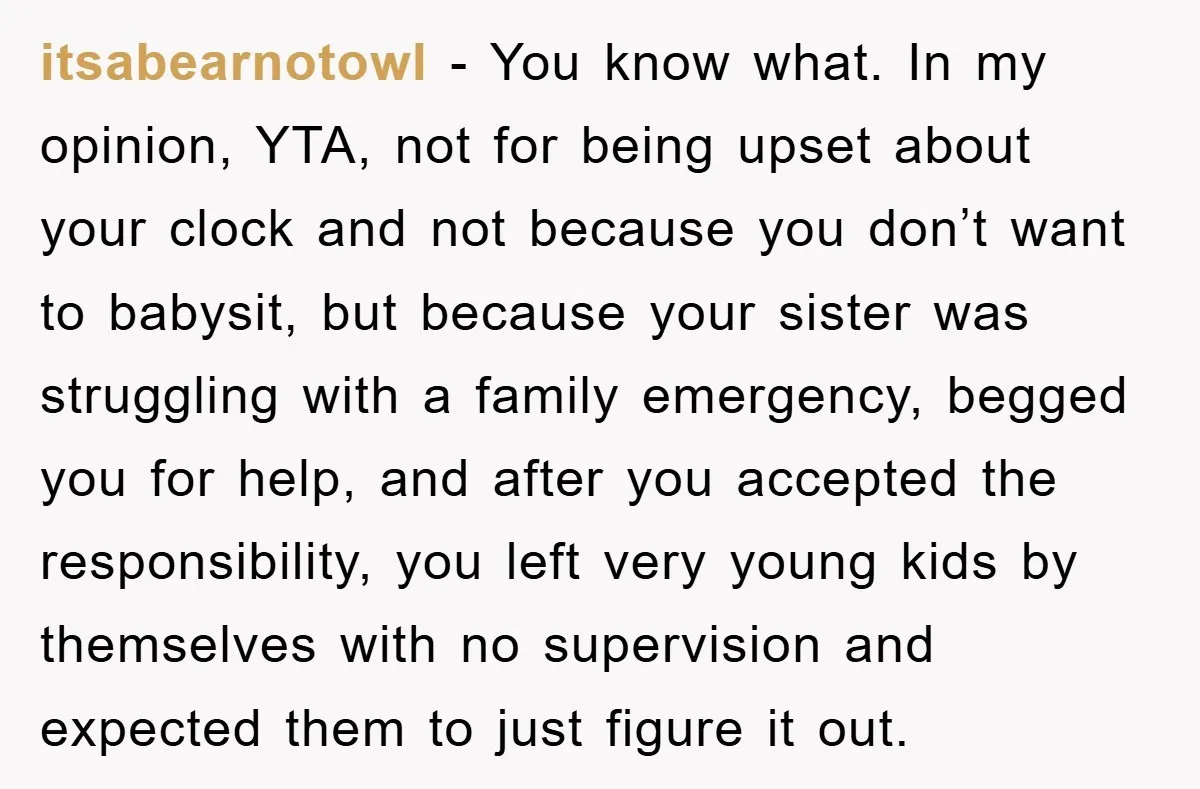 itsabearnotowl - You know what. In my opinion, YTA, not for being upset about your clock and not because you don’t want to babysit, but because your sister was struggling with a family emergency, begged you for help, and after you accepted the responsibility, you left very young kids by themselves with no supervision and expected them to just figure it out.